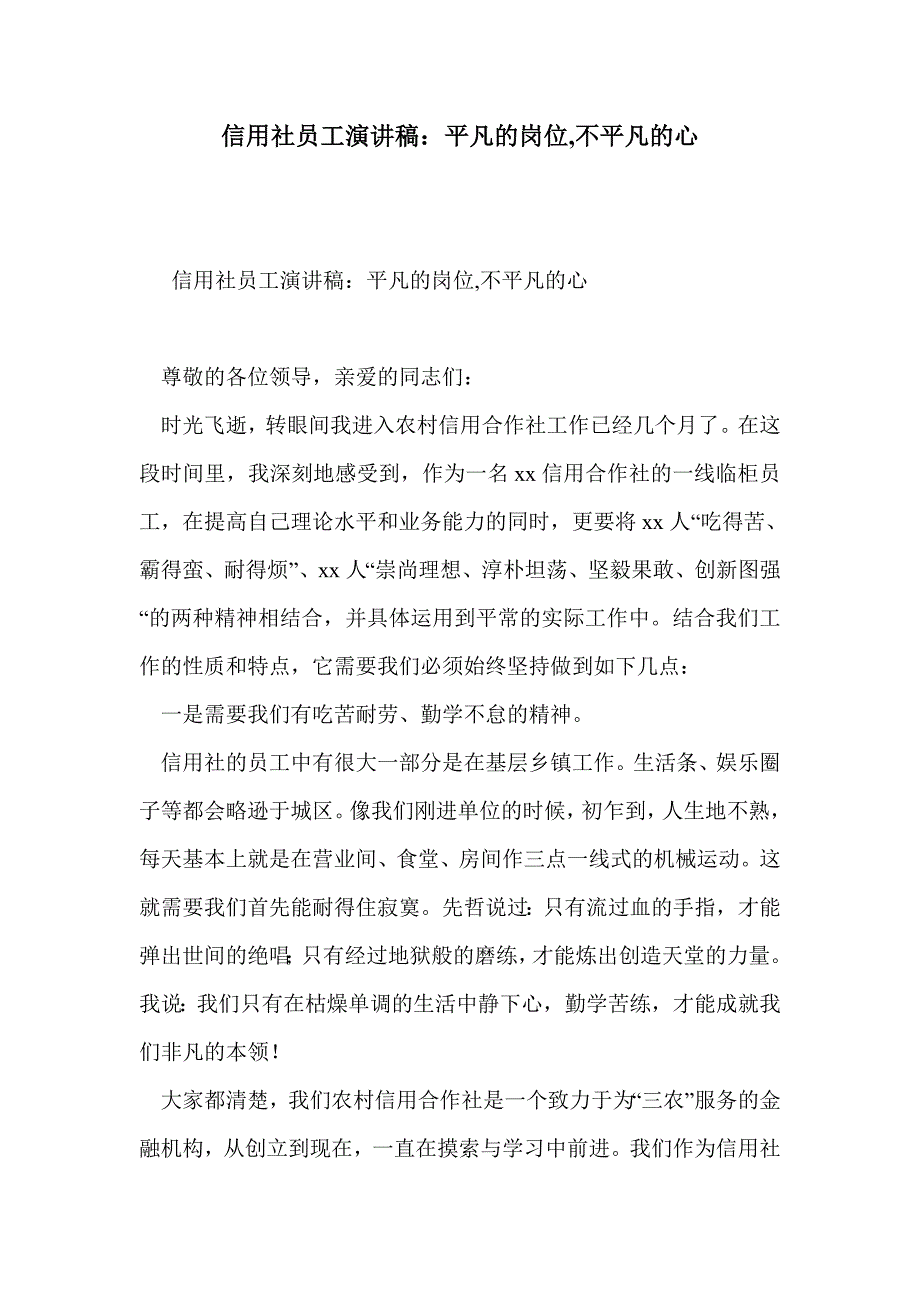 信用社员工演讲稿：平凡的岗位,不平凡的心

信用社员工演讲稿：平凡的岗位,不平凡的心

尊敬的各位领导，亲爱的同志们：

时光飞逝，转眼间我进入农村信用合作社工作已经几个月了。在这段时间里，我深刻地感受到，作为一名xx信用合作社的一线临柜员工，在提高自己理论水平和业务能力的同时，更要将xx人“吃得苦、霸得蛮、耐得烦”、xx人“崇尚理想、淳朴坦荡、坚毅果敢、创新图强“的两种精神相结合，并具体运用到平常的实际工作中。结合我们工作的性质和特点，它需要我们必须始终坚持做到如下几点：

一是需要我们有吃苦耐劳、勤学不怠的精神。

信用社的员工中有很大一部分是在基层乡镇工作。生活条、娱乐圈子等都会略逊于城区。像我们刚进单位的时候，初乍到，人生地不熟，每天基本上就是在营业间、食堂、房间作三点一线式的机械运动。这就需要我们首先能耐得住寂寞。先哲说过：只有流过血的手指，才能弹出世间的绝唱；只有经过地狱般的磨练，才能炼出创造天堂的力量。我说：我们只有在枯燥单调的生活中静下心，勤学苦练，才能成就我们非凡的本领！

大家都清楚，我们农村信用合作社是一个致力于为“三农”服务的金融机构，从创立到现在，一直在摸索与学习中前进。我们作为信用社